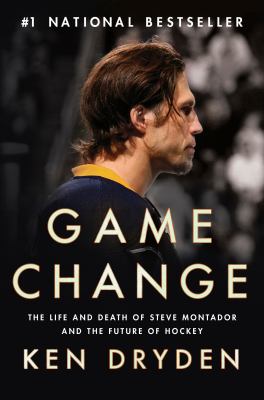 #1 NATIONAL BESTSELLER

GAME CHANGE

THE LIFE AND DEATH OF STEVE MONTADOR AND THE FUTURE OF HOCKEY

KEN DRYDEN